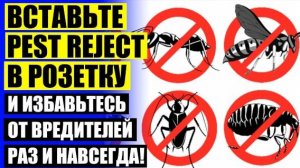 ВСТАВЬТЕ
PEST REJECT
В РОЗЕТКУ
И ИЗБАВЬТЕСЬ
ОТ ВРЕДИТЕЛЕЙ
РАЗ И НАВСЕГДА!